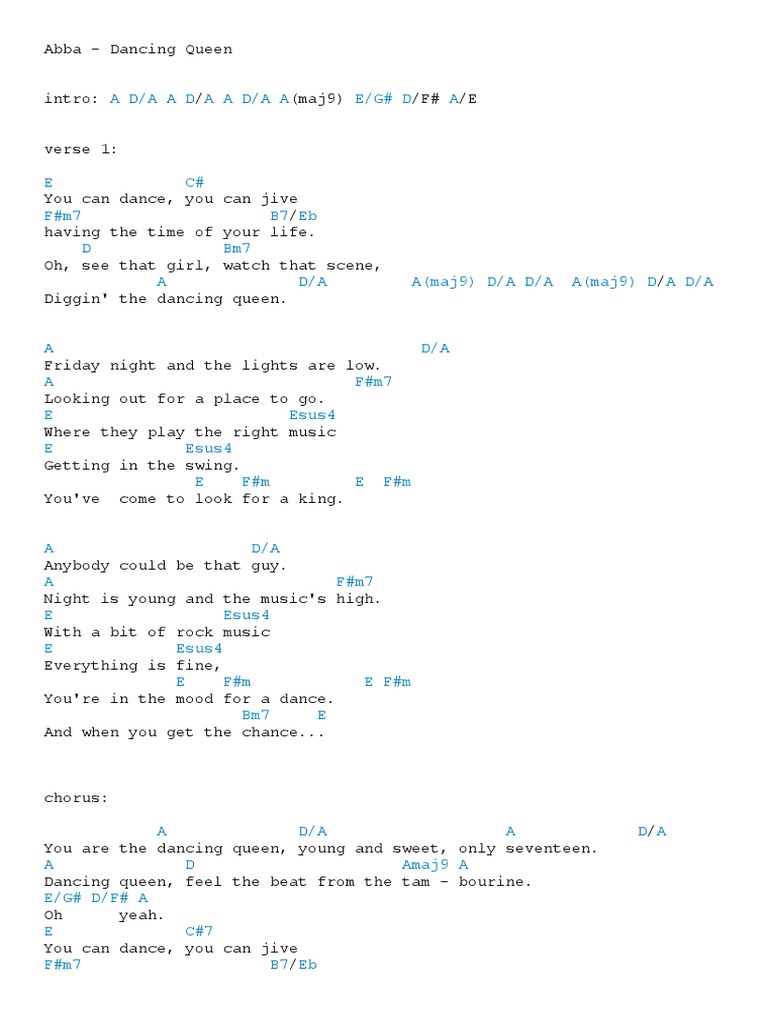 Abba - Dancing Queen

intro: A D/A A D/A A D/A A(maj9) E/G# D/F# A/E

verse 1:

E C#
You can dance, you can jive
F#m7 B7/Eb
having the time of your life.
D Bm7
Oh, see that girl, watch that scene,
A D/A A(maj9) D/A D/A A(maj9) D/A D/A
Diggin' the dancing queen.

A D/A
Friday night and the lights are low.
A F#m7
Looking out for a place to go.
E Esus4
Where they play the right music
E Esus4
Getting in the swing.
E F#m E F#m
You've come to look for a king.

A D/A
Anybody could be that guy.
A F#m7
Night is young and the music's high.
E Esus4
With a bit of rock music
E Esus4
Everything is fine,
E F#m E F#m
You're in the mood for a dance.
Bm7 E
And when you get the chance...

chorus:

A D/A A D/A
You are the dancing queen, young and sweet, only seventeen.
A D Amaj9 A
Dancing queen, feel the beat from the tam - bourine.
E/G# D/F# A
Oh yeah.
E C#7
You can dance, you can jive
F#m7 B7/Eb